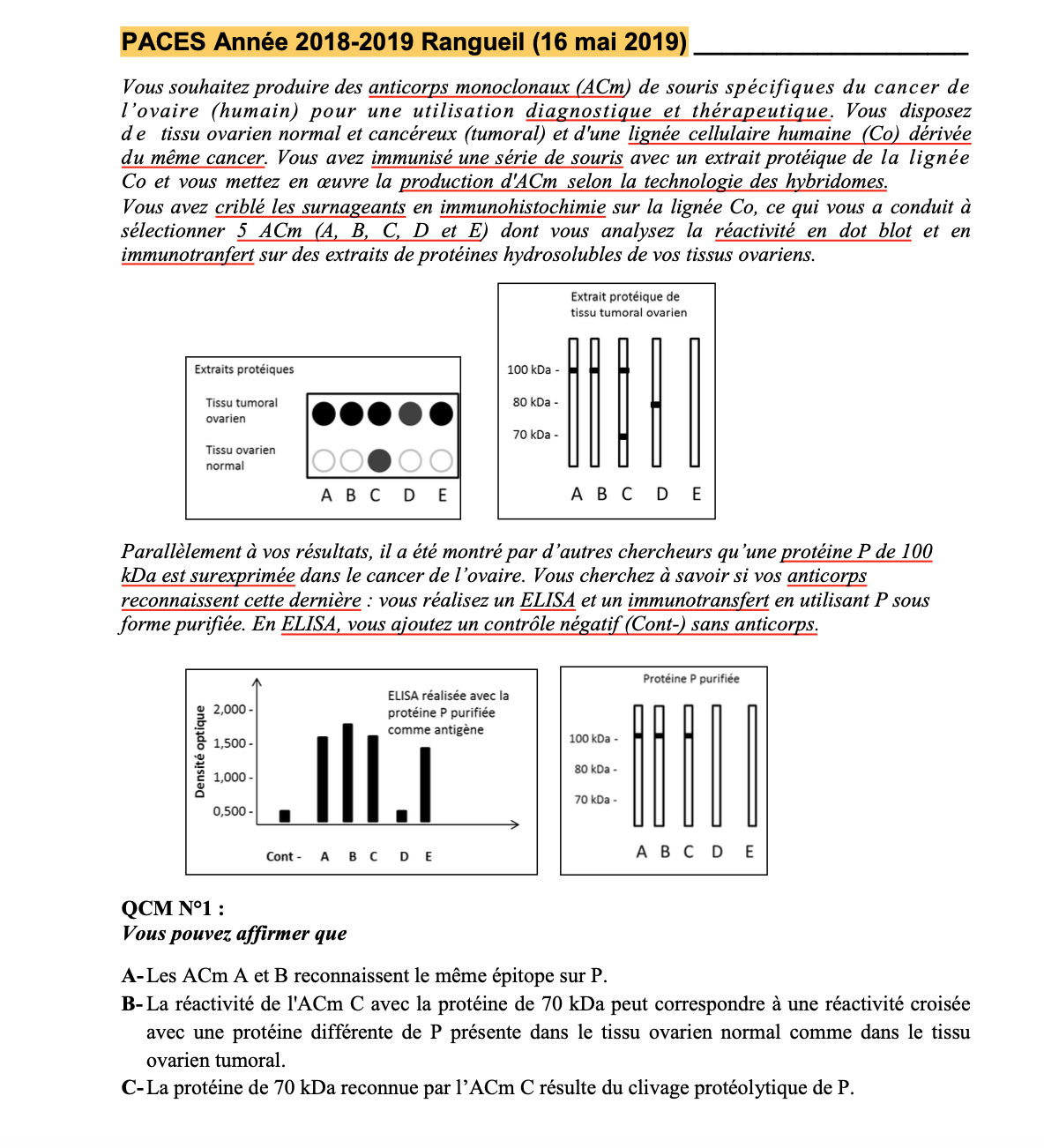 PACES Année 2018-2019 Rangueil (16 mai 2019)

Vous souhaitez produire des anticorps monoclonaux (ACm) de souris spécifiques du cancer de l'ovaire (humain) pour une utilisation diagnostique et thérapeutique. Vous disposez de tissu ovarien normal et cancéreux (tumoral) et d'une lignée cellulaire humaine (Co) dérivée du même cancer. Vous avez immunisé une série de souris avec un extrait protéique de la lignée Co et vous mettez en œuvre la production d'ACm selon la technologie des hybridomes.
Vous avez criblé les surnageants en immunohistochimie sur la lignée Co, ce qui vous a conduit à sélectionner 5 ACm (A, B, C, D et E) dont vous analysez la réactivité en dot blot et en immunotranfert sur des extraits de protéines hydrosolubles de vos tissus ovariens.

Extraits protéiques
Tissu tumoral ovarien
Tissu ovarien normal
A B C D E

Extrait protéique de tissu tumoral ovarien
100 kDa -
80 kDa -
70 kDa -
A B C D E

Parallèlement à vos résultats, il a été montré par d'autres chercheurs qu'une protéine P de 100 kDa est surexprimée dans le cancer de l'ovaire. Vous cherchez à savoir si vos anticorps reconnaissent cette dernière : vous réalisez un ELISA et un immunotransfert en utilisant P sous forme purifiée. En ELISA, vous ajoutez un contrôle négatif (Cont-) sans anticorps.

Densité optique
2,000 -
1,500 -
1,000 -
0,500 -
ELISA réalisée avec la protéine P purifiée comme antigène
Cont - A B C D E

Protéine P purifiée
100 kDa -
80 kDa -
70 kDa -
A B C D E

QCM N°1 :
Vous pouvez affirmer que

A- Les ACm A et B reconnaissent le même épitope sur P.
B- La réactivité de l'ACm C avec la protéine de 70 kDa peut correspondre à une réactivité croisée avec une protéine différente de P présente dans le tissu ovarien normal comme dans le tissu ovarien tumoral.
C- La protéine de 70 kDa reconnue par l'ACm C résulte du clivage protéolytique de P.